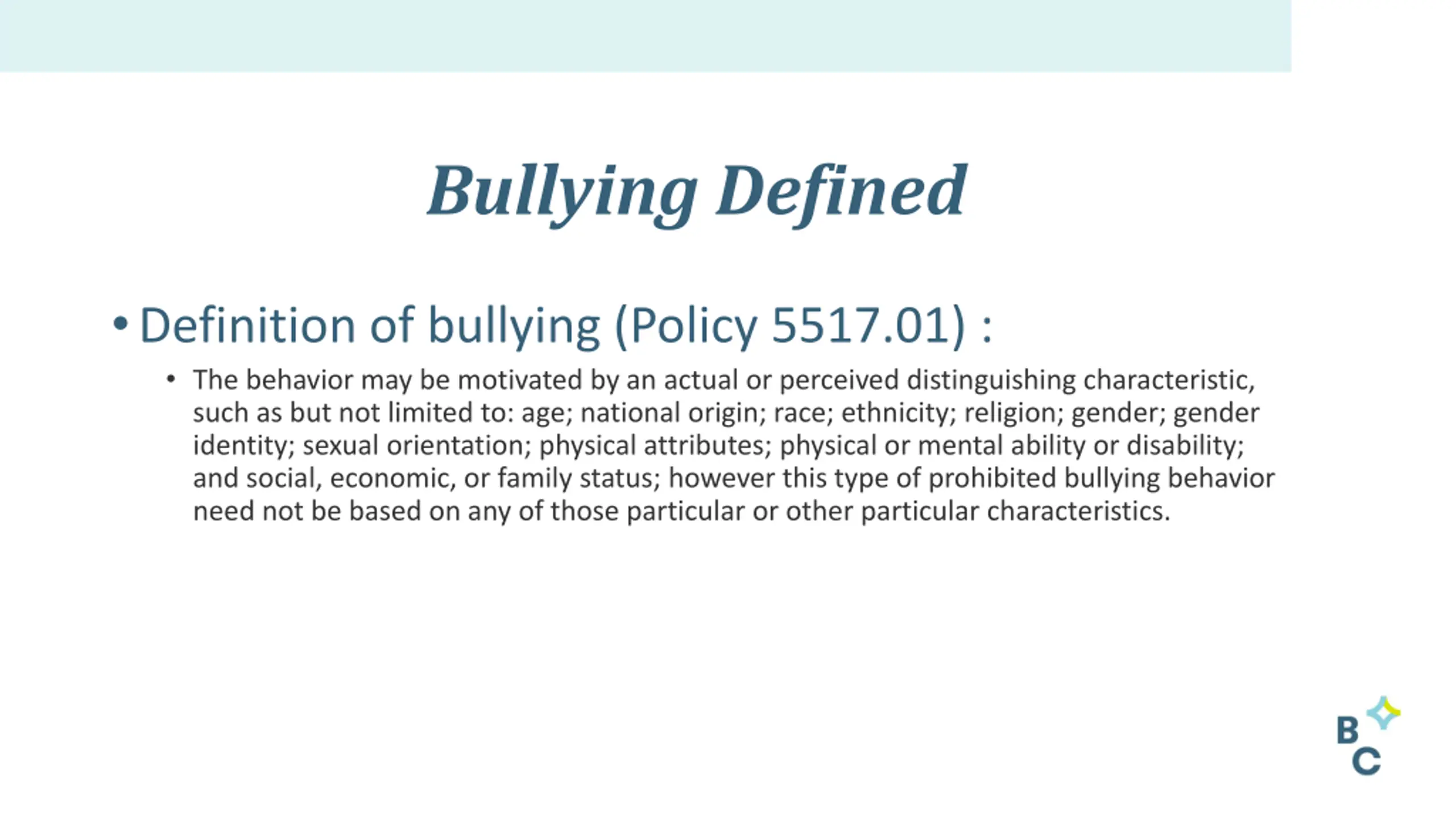 Bullying Defined

• Definition of bullying (Policy 5517.01) :

• The behavior may be motivated by an actual or perceived distinguishing characteristic, such as but not limited to: age; national origin; race; ethnicity; religion; gender; gender identity; sexual orientation; physical attributes; physical or mental ability or disability; and social, economic, or family status; however this type of prohibited bullying behavior need not be based on any of those particular or other particular characteristics.

B
C